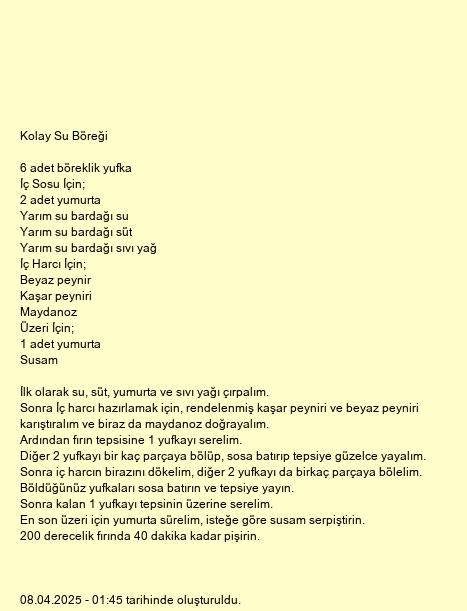 Kolay Su Böreği

6 adet böreklik yufka
İç Sosu İçin;
2 adet yumurta
Yarım su bardağı su
Yarım su bardağı süt
Yarım su bardağı sıvı yağ
İç Harcı İçin;
Beyaz peynir
Kaşar peyniri
Maydanoz
Üzeri İçin;
1 adet yumurta
Susam

İlk olarak su, süt, yumurta ve sıvı yağı çırpalım.
Sonra İç harcı hazırlamak için, rendelenmiş kaşar peyniri ve beyaz peyniri karıştıralım ve biraz da maydanoz doğrayalım.
Ardından fırın tepsisine 1 yufkayı serelim.
Diğer 2 yufkayı bir kaç parçaya bölüp, sosa batırıp tepsiye güzelce yayalım.
Sonra iç harcın birazını dökelim, diğer 2 yufkayı da birkaç parçaya bölelim.
Böldüğünüz yufkaları sosa batırın ve tepsiye yayın.
Sonra kalan 1 yufkayı tepsinin üzerine serelim.
En son üzeri için yumurta sürelim, isteğe göre susam serpiştirin.
200 derecelik fırında 40 dakika kadar pişirin.

08.04.2025 - 01:45 tarihinde oluşturuldu.